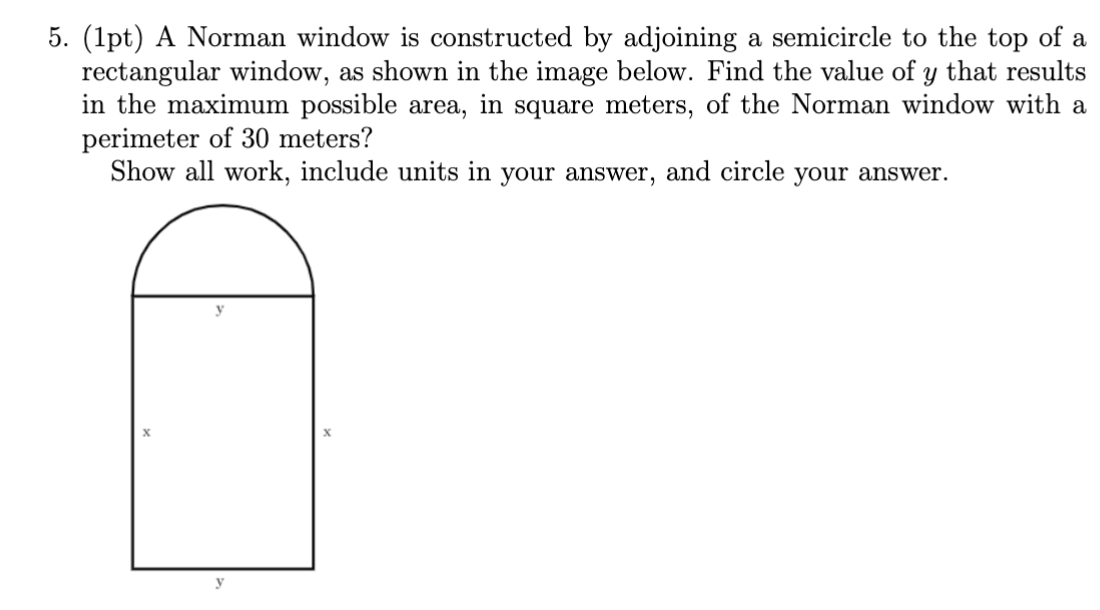 5. (1pt) A Norman window is constructed by adjoining a semicircle to the top of a rectangular window, as shown in the image below. Find the value of $y$ that results in the maximum possible area, in square meters, of the Norman window with a perimeter of 30 meters?

Show all work, include units in your answer, and circle your answer.

y

x

x

y